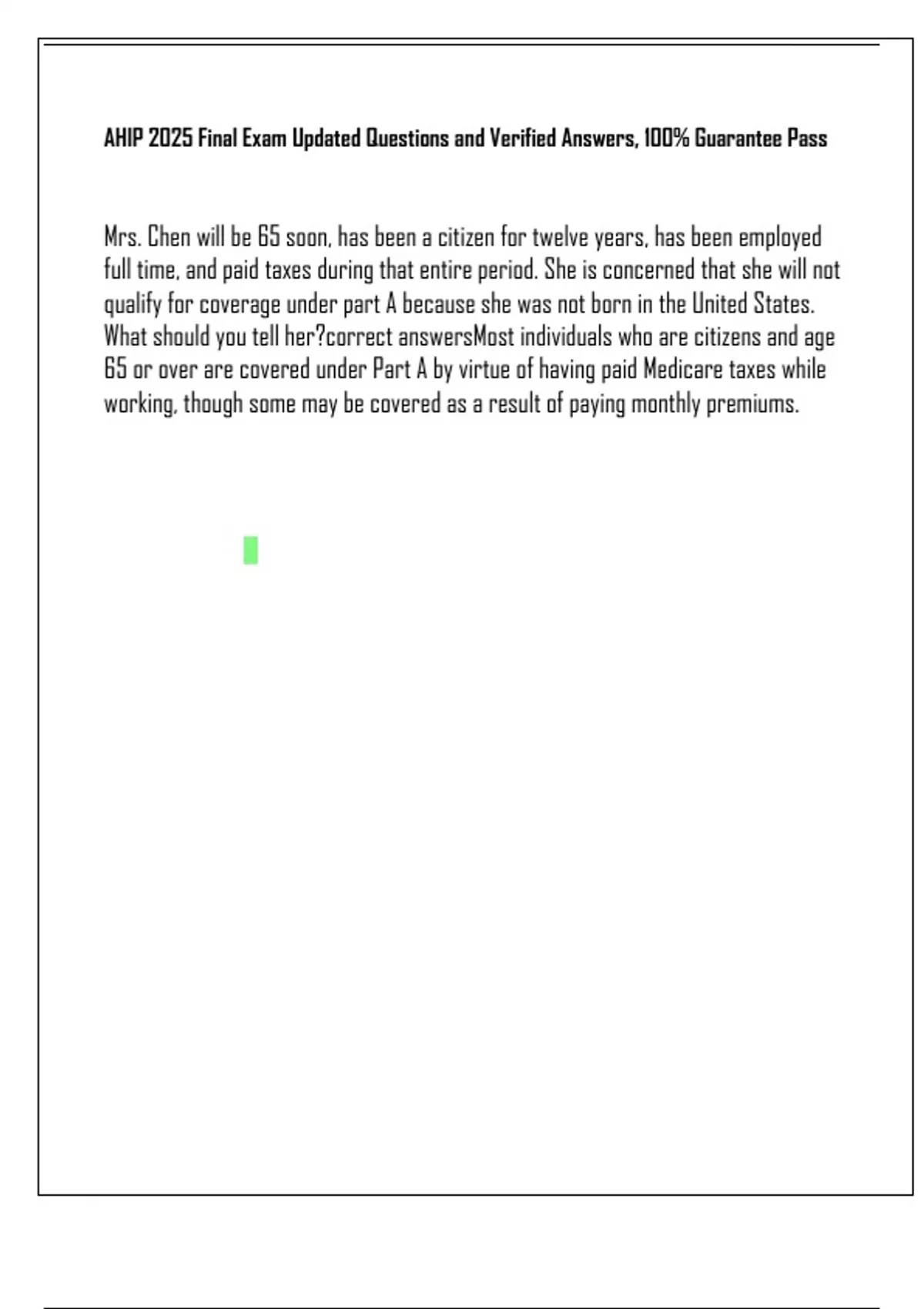 AHIP 2025 Final Exam Updated Questions and Verified Answers, 100% Guarantee Pass

Mrs. Chen will be 65 soon, has been a citizen for twelve years, has been employed full time, and paid taxes during that entire period. She is concerned that she will not qualify for coverage under part A because she was not born in the United States. What should you tell her?correct answersMost individuals who are citizens and age 65 or over are covered under Part A by virtue of having paid Medicare taxes while working, though some may be covered as a result of paying monthly premiums.